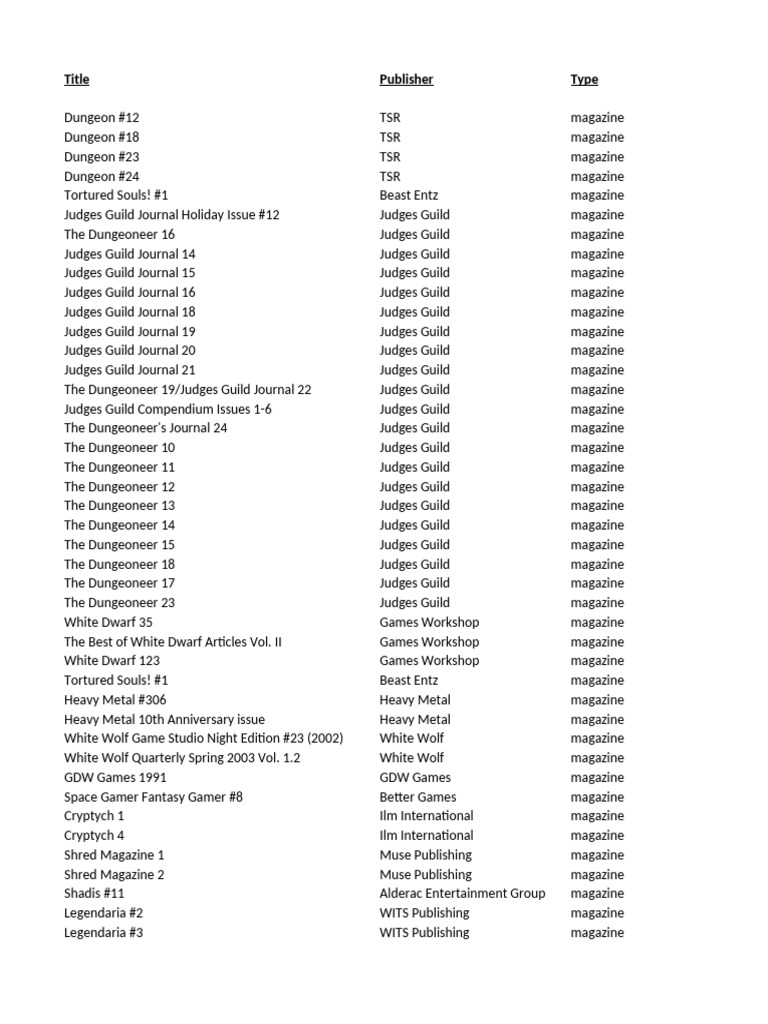 | Title | Publisher | Type |
|---|---|---|
| Dungeon #12 | TSR | magazine |
| Dungeon #18 | TSR | magazine |
| Dungeon #23 | TSR | magazine |
| Dungeon #24 | TSR | magazine |
| Tortured Souls! #1 | Beast Entz | magazine |
| Judges Guild Journal Holiday Issue #12 | Judges Guild | magazine |
| The Dungeoneer 16 | Judges Guild | magazine |
| Judges Guild Journal 14 | Judges Guild | magazine |
| Judges Guild Journal 15 | Judges Guild | magazine |
| Judges Guild Journal 16 | Judges Guild | magazine |
| Judges Guild Journal 18 | Judges Guild | magazine |
| Judges Guild Journal 19 | Judges Guild | magazine |
| Judges Guild Journal 20 | Judges Guild | magazine |
| Judges Guild Journal 21 | Judges Guild | magazine |
| The Dungeoneer 19/Judges Guild Journal 22 | Judges Guild | magazine |
| Judges Guild Compendium Issues 1-6 | Judges Guild | magazine |
| The Dungeoneer's Journal 24 | Judges Guild | magazine |
| The Dungeoneer 10 | Judges Guild | magazine |
| The Dungeoneer 11 | Judges Guild | magazine |
| The Dungeoneer 12 | Judges Guild | magazine |
| The Dungeoneer 13 | Judges Guild | magazine |
| The Dungeoneer 14 | Judges Guild | magazine |
| The Dungeoneer 15 | Judges Guild | magazine |
| The Dungeoneer 18 | Judges Guild | magazine |
| The Dungeoneer 17 | Judges Guild | magazine |
| The Dungeoneer 23 | Judges Guild | magazine |
| White Dwarf 35 | Games Workshop | magazine |
| The Best of White Dwarf Articles Vol. II | Games Workshop | magazine |
| White Dwarf 123 | Games Workshop | magazine |
| Tortured Souls! #1 | Beast Entz | magazine |
| Heavy Metal #306 | Heavy Metal | magazine |
| Heavy Metal 10th Anniversary issue | Heavy Metal | magazine |
| White Wolf Game Studio Night Edition #23 (2002) | White Wolf | magazine |
| White Wolf Quarterly Spring 2003 Vol. 1.2 | White Wolf | magazine |
| GDW Games 1991 | GDW Games | magazine |
| Space Gamer Fantasy Gamer #8 | Better Games | magazine |
| Cryptych 1 | Ilm International | magazine |
| Cryptych 4 | Ilm International | magazine |
| Shred Magazine 1 | Muse Publishing | magazine |
| Shred Magazine 2 | Muse Publishing | magazine |
| Shadis #11 | Alderac Entertainment Group | magazine |
| Legendaria #2 | WITS Publishing | magazine |
| Legendaria #3 | WITS Publishing | magazine |